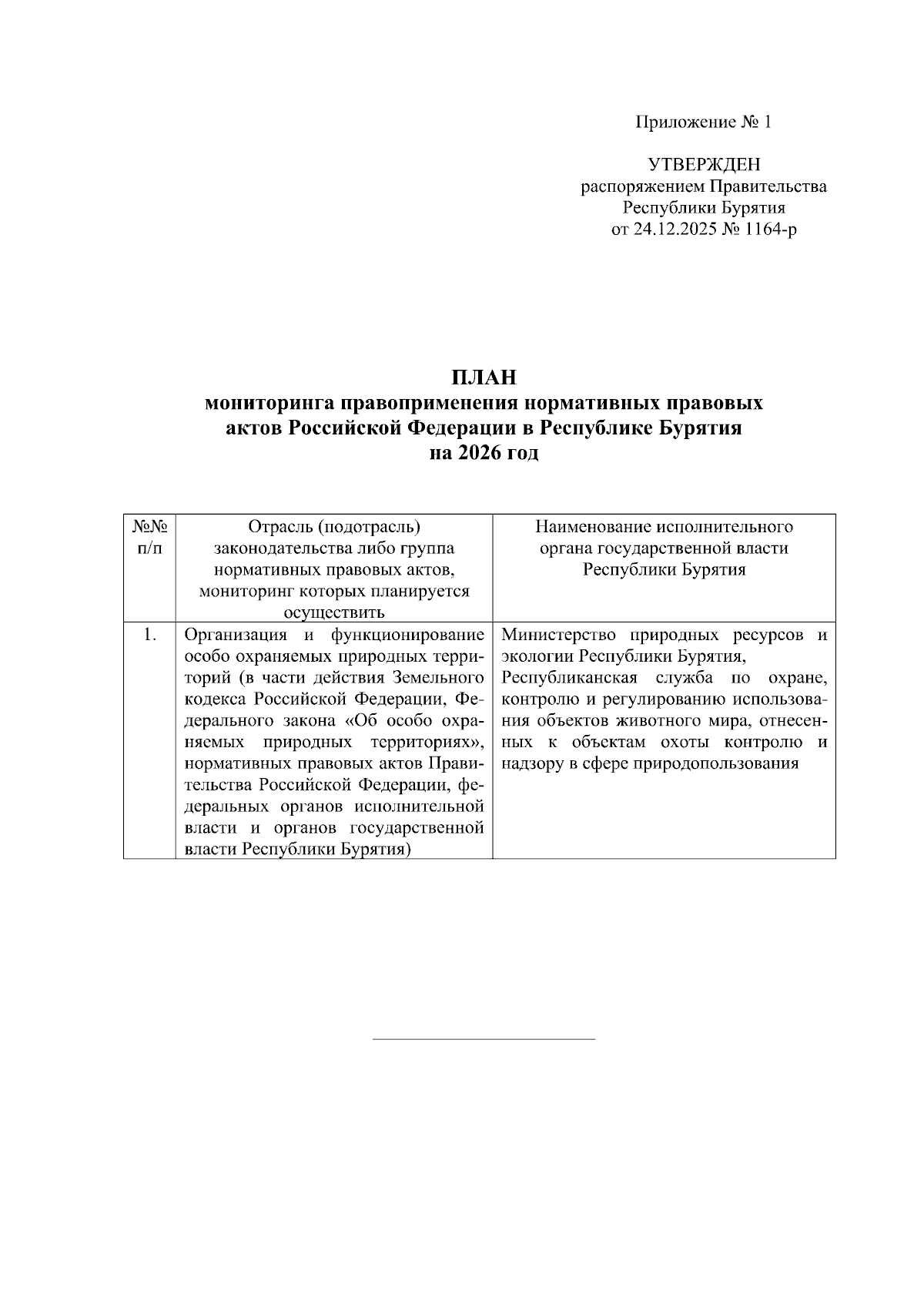 Приложение № 1

УТВЕРЖДЕН
распоряжением Правительства
Республики Бурятия
от 24.12.2025 № 1164-р

ПЛАН
мониторинга правоприменения нормативных правовых актов Российской Федерации в Республике Бурятия
на 2026 год

| №№ п/п | Отрасль (подотрасль) законодательства либо группа нормативных правовых актов, мониторинг которых планируется осуществить | Наименование исполнительного органа государственной власти Республики Бурятия |
|---|---|---|
| 1. | Организация и функционирование особо охраняемых природных территорий (в части действия Земельного кодекса Российской Федерации, Федерального закона «Об особо охраняемых природных территориях», нормативных правовых актов Правительства Российской Федерации, федеральных органов исполнительной власти и органов государственной власти Республики Бурятия) | Министерство природных ресурсов и экологии Республики Бурятия, Республиканская служба по охране, контролю и регулированию использования объектов животного мира, отнесенных к объектам охоты контролю и надзору в сфере природопользования |